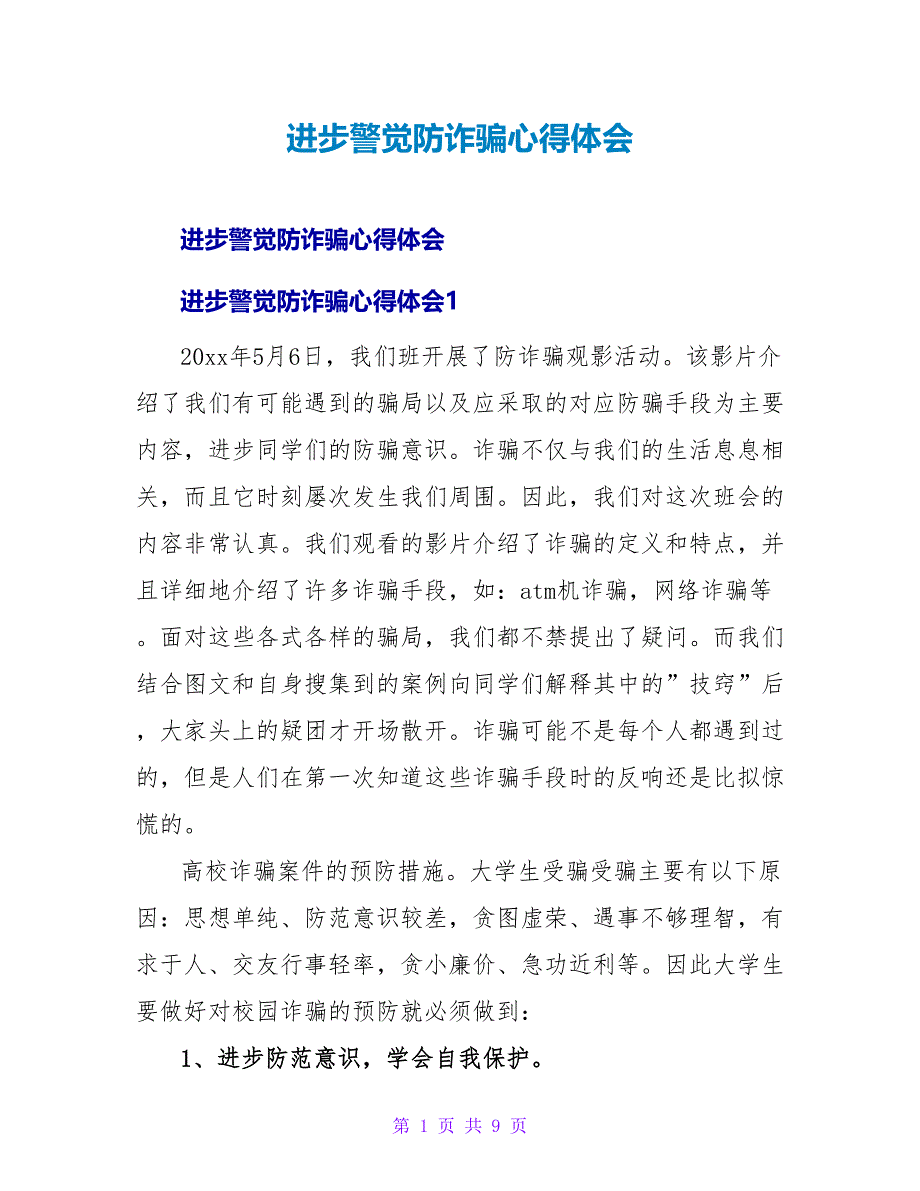 进步警觉防诈骗心得体会

进步警觉防诈骗心得体会

进步警觉防诈骗心得体会1

20xx年5月6日，我们班开展了防诈骗观影活动。该影片介绍了我们有可能遇到的骗局以及应采取的对应防骗手段为主要内容，进步同学们的防骗意识。诈骗不仅与我们的生活息息相关，而且它时刻屡次发生我们周围。因此，我们对这次班会的内容非常认真。我们观看的影片介绍了诈骗的定义和特点，并且详细地介绍了许多诈骗手段，如：atm机诈骗，网络诈骗等。面对这些各式各样的骗局，我们都不禁提出了疑问。而我们结合图文和自身搜集到的案例向同学们解释其中的”技窍”后，大家头上的疑团才开场散开。诈骗可能不是每个人都遇到过的，但是人们在第一次知道这些诈骗手段时的反响还是比拟惊慌的。

高校诈骗案件的预防措施。大学生受骗受骗主要有以下原因：思想单纯、防范意识较差，贪图虚荣、遇事不够理智，有求于人、交友行事轻率，贪小廉价、急功近利等。因此大学生要做好对校园诈骗的预防就必须做到：

1、进步防范意识，学会自我保护。

第 1 页 共 9 页